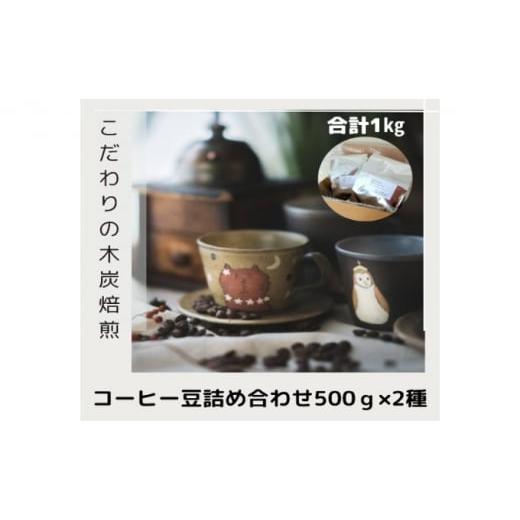 こだわりの木炭焙煎

合計1kg

コーヒー豆詰め合わせ500ｇ×2種